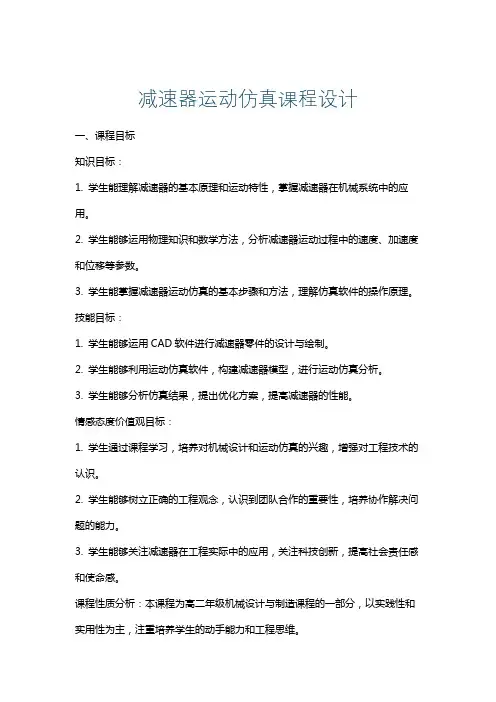 减速器运动仿真课程设计

一、课程目标

知识目标：

1. 学生能理解减速器的基本原理和运动特性，掌握减速器在机械系统中的应用。

2. 学生能够运用物理知识和数学方法，分析减速器运动过程中的速度、加速度和位移等参数。

3. 学生能掌握减速器运动仿真的基本步骤和方法，理解仿真软件的操作原理。

技能目标：

1. 学生能够运用 CAD 软件进行减速器零件的设计与绘制。

2. 学生能够利用运动仿真软件，构建减速器模型，进行运动仿真分析。

3. 学生能够分析仿真结果，提出优化方案，提高减速器的性能。

情感态度价值观目标：

1. 学生通过课程学习，培养对机械设计和运动仿真的兴趣，增强对工程技术的认识。

2. 学生能够树立正确的工程观念，认识到团队合作的重要性，培养协作解决问题的能力。

3. 学生能够关注减速器在工程实际中的应用，关注科技创新，提高社会责任感和使命感。

课程性质分析：本课程为高二年级机械设计与制造课程的一部分，以实践性和实用性为主，注重培养学生的动手能力和工程思维。